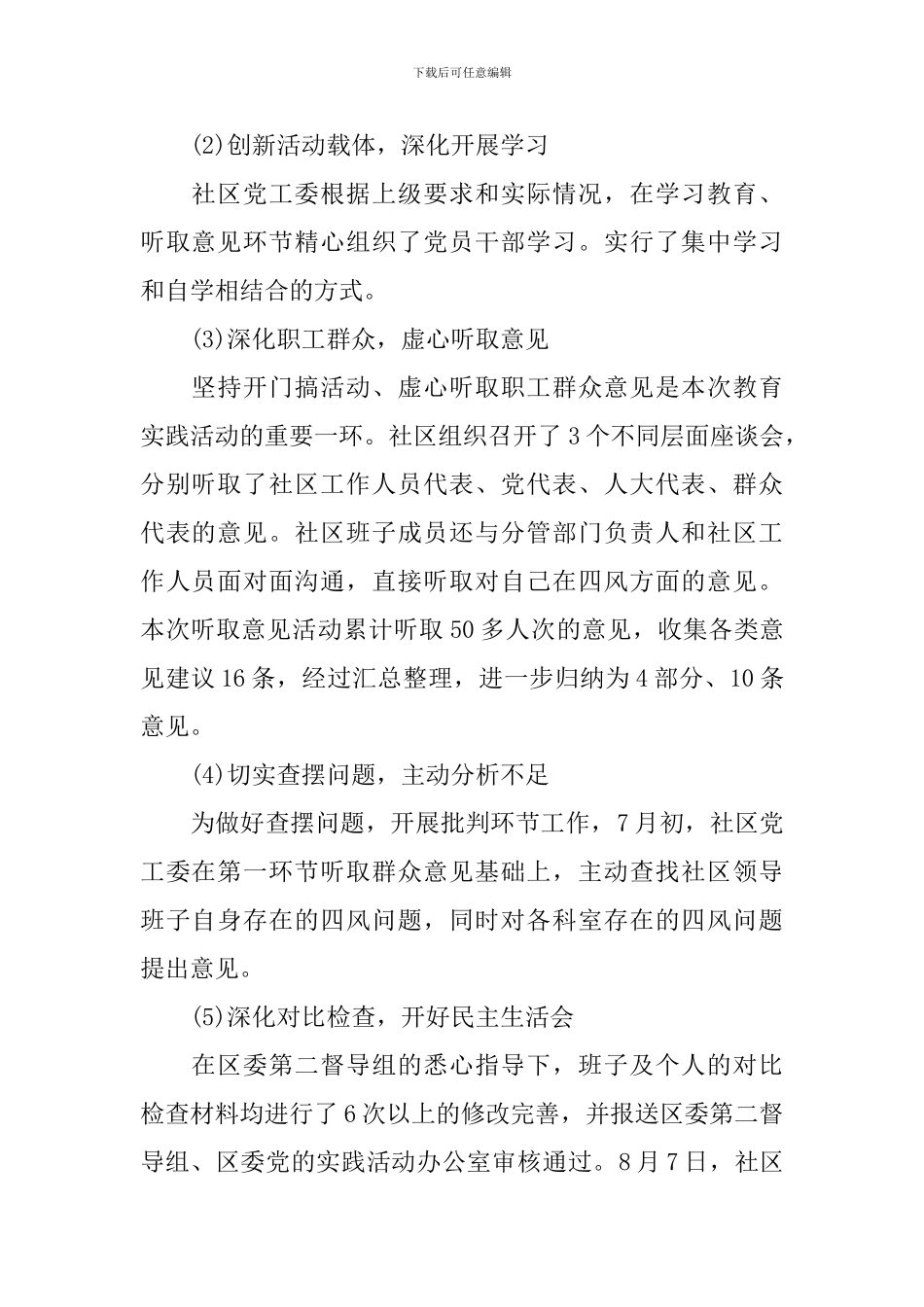 下载后可任意编辑

(2)创新活动载体，深化开展学习

社区党工委根据上级要求和实际情况，在学习教育、听取意见环节精心组织了党员干部学习。实行了集中学习和自学相结合的方式。

(3)深化职工群众，虚心听取意见

坚持开门搞活动、虚心听取职工群众意见是本次教育实践活动的重要一环。社区组织召开了 3 个不同层面座谈会，分别听取了社区工作人员代表、党代表、人大代表、群众代表的意见。社区班子成员还与分管部门负责人和社区工作人员面对面沟通，直接听取对自己在四风方面的意见。本次听取意见活动累计听取 50 多人次的意见，收集各类意见建议 16 条，经过汇总整理，进一步归纳为 4 部分、10 条意见。

(4)切实查摆问题，主动分析不足

为做好查摆问题，开展批判环节工作，7 月初，社区党工委在第一环节听取群众意见基础上，主动查找社区领导班子自身存在的四风问题，同时对各科室存在的四风问题提出意见。

(5)深化对比检查，开好民主生活会

在区委第二督导组的悉心指导下，班子及个人的对比检查材料均进行了 6 次以上的修改完善，并报送区委第二督导组、区委党的实践活动办公室审核通过。8 月 7 日，社区